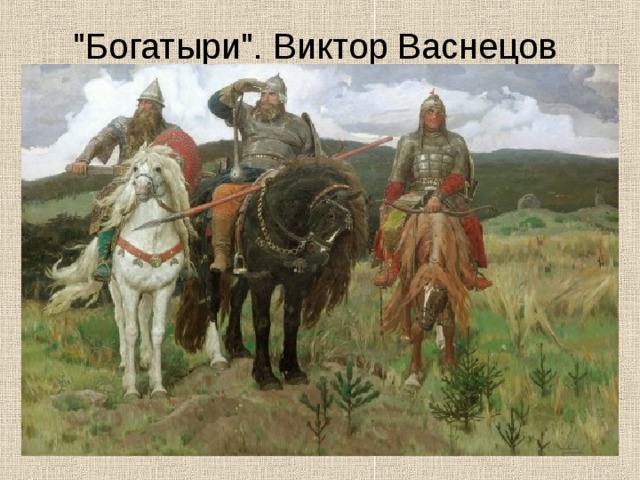 "Богатыри". Виктор Васнецов